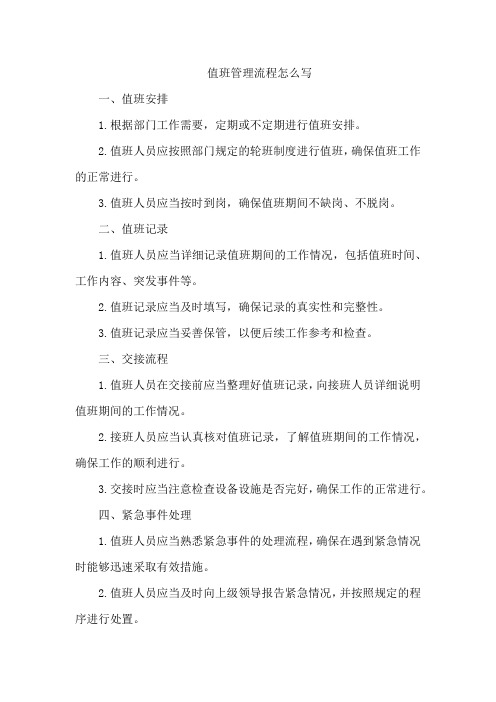 值班管理流程怎么写

一、值班安排

1.根据部门工作需要，定期或不定期进行值班安排。

2.值班人员应按照部门规定的轮班制度进行值班，确保值班工作的正常进行。

3.值班人员应当按时到岗，确保值班期间不缺岗、不脱岗。

二、值班记录

1.值班人员应当详细记录值班期间的工作情况，包括值班时间、工作内容、突发事件等。

2.值班记录应当及时填写，确保记录的真实性和完整性。

3.值班记录应当妥善保管，以便后续工作参考和检查。

三、交接流程

1.值班人员在交接前应当整理好值班记录，向接班人员详细说明值班期间的工作情况。

2.接班人员应当认真核对值班记录，了解值班期间的工作情况，确保工作的顺利进行。

3.交接时应当注意检查设备设施是否完好，确保工作的正常进行。

四、紧急事件处理

1.值班人员应当熟悉紧急事件的处理流程，确保在遇到紧急情况时能够迅速采取有效措施。

2.值班人员应当及时向上级领导报告紧急情况，并按照规定的程序进行处置。